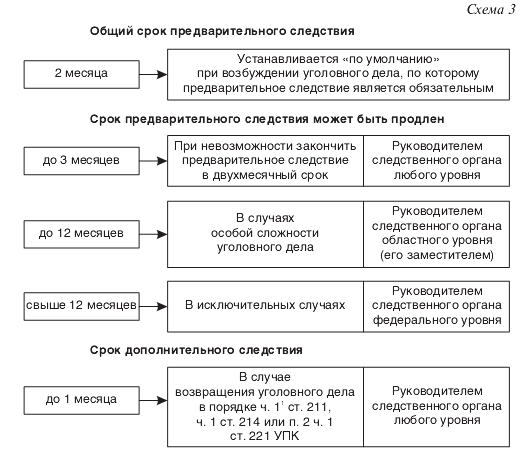 Схема 3

Общий срок предварительного следствия

2 месяца

Устанавливается «по умолчанию» при возбуждении уголовного дела, по которому предварительное следствие является обязательным

Срок предварительного следствия может быть продлен

до 3 месяцев

При невозможности закончить предварительное следствие в двухмесячный срок

Руководителем следственного органа любого уровня

до 12 месяцев

В случаях особой сложности уголовного дела

Руководителем следственного органа областного уровня (его заместителем)

свыше 12 месяцев

В исключительных случаях

Руководителем следственного органа федерального уровня

Срок дополнительного следствия

до 1 месяца

В случае возвращения уголовного дела в порядке ч. $1^1$ ст. 211, ч. 1 ст. 214 или п. 2 ч. 1 ст. 221 УПК

Руководителем следственного органа любого уровня